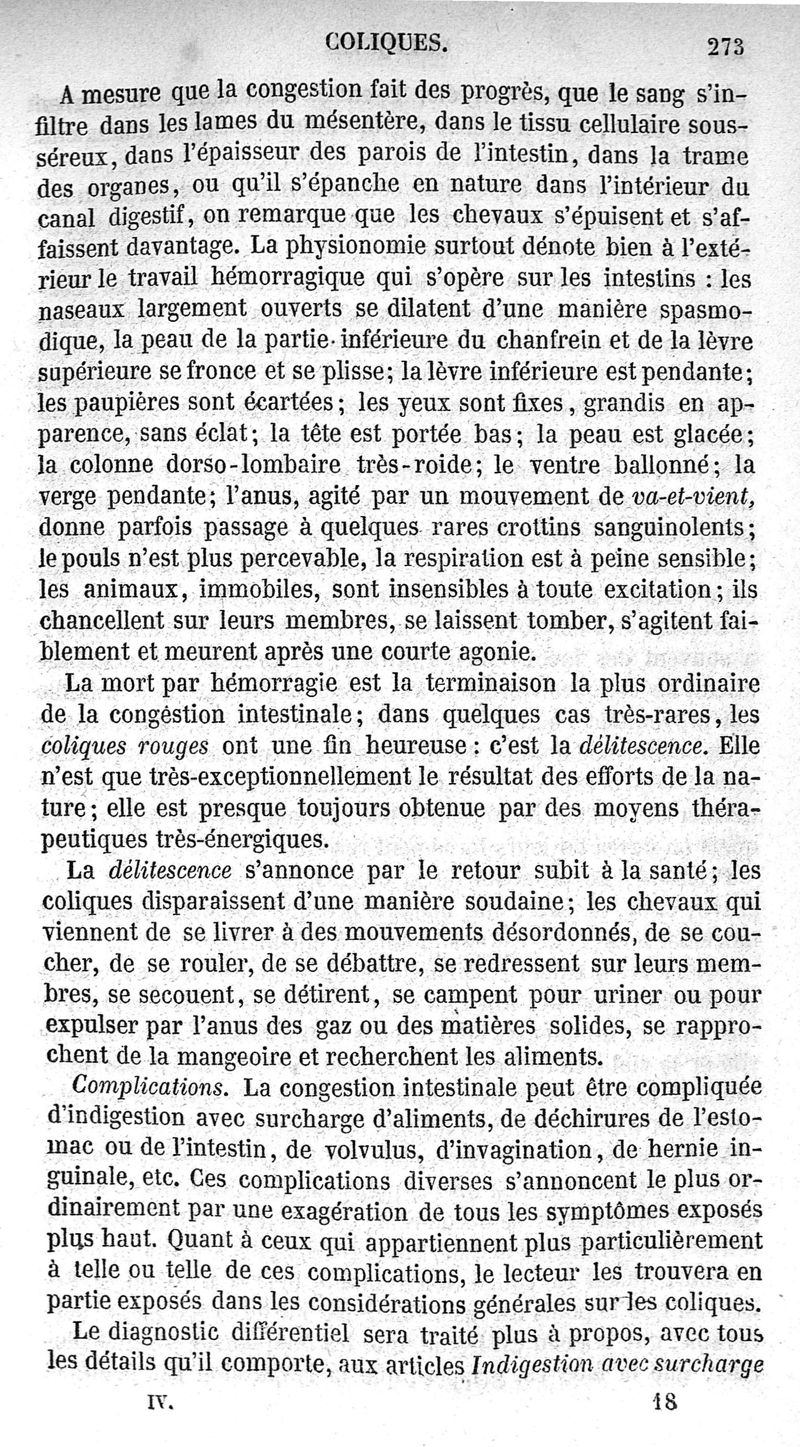 COLIQUES. 273

A mesure que la congestion fait des progrès, que le sang s'infiltre dans les lames du mésentère, dans le tissu cellulaire sous-séreux, dans l'épaisseur des parois de l'intestin, dans la trame des organes, ou qu'il s'épanche en nature dans l'intérieur du canal digestif, on remarque que les chevaux s'épuisent et s'affaissent davantage. La physionomie surtout dénote bien à l'extérieur le travail hémorragique qui s'opère sur les intestins : les naseaux largement ouverts se dilatent d'une manière spasmodique, la peau de la partie inférieure du chanfrein et de la lèvre supérieure se fronce et se plisse; la lèvre inférieure est pendante; les paupières sont écartées; les yeux sont fixes, grandis en apparence, sans éclat; la tête est portée bas; la peau est glacée; la colonne dorso-lombaire très-roide; le ventre ballonné; la verge pendante; l'anus, agité par un mouvement de va-et-vient, donne parfois passage à quelques rares crottins sanguinolents; le pouls n'est plus percevable, la respiration est à peine sensible; les animaux, immobiles, sont insensibles à toute excitation; ils chancellent sur leurs membres, se laissent tomber, s'agitent faiblement et meurent après une courte agonie.

La mort par hémorragie est la terminaison la plus ordinaire de la congestion intestinale; dans quelques cas très-rares, les coliques rouges ont une fin heureuse : c'est la délitescence. Elle n'est que très-exceptionnellement le résultat des efforts de la nature; elle est presque toujours obtenue par des moyens thérapeutiques très-énergiques.

La délitescence s'annonce par le retour subit à la santé; les coliques disparaissent d'une manière soudaine; les chevaux qui viennent de se livrer à des mouvements désordonnés, de se coucher, de se rouler, de se débattre, se redressent sur leurs membres, se secouent, se détirent, se campent pour uriner ou pour expulser par l'anus des gaz ou des matières solides, se rapprochent de la mangeoire et recherchent les aliments.

Complications. La congestion intestinale peut être compliquée d'indigestion avec surcharge d'aliments, de déchirures de l'estomac ou de l'intestin, de volvulus, d'invagination, de hernie inguinale, etc. Ces complications diverses s'annoncent le plus ordinairement par une exagération de tous les symptômes exposés plus haut. Quant à ceux qui appartiennent plus particulièrement à telle ou telle de ces complications, le lecteur les trouvera en partie exposés dans les considérations générales sur les coliques.

Le diagnostic différentiel sera traité plus à propos, avec tous les détails qu'il comporte, aux articles Indigestion avec surcharge

IV. 18